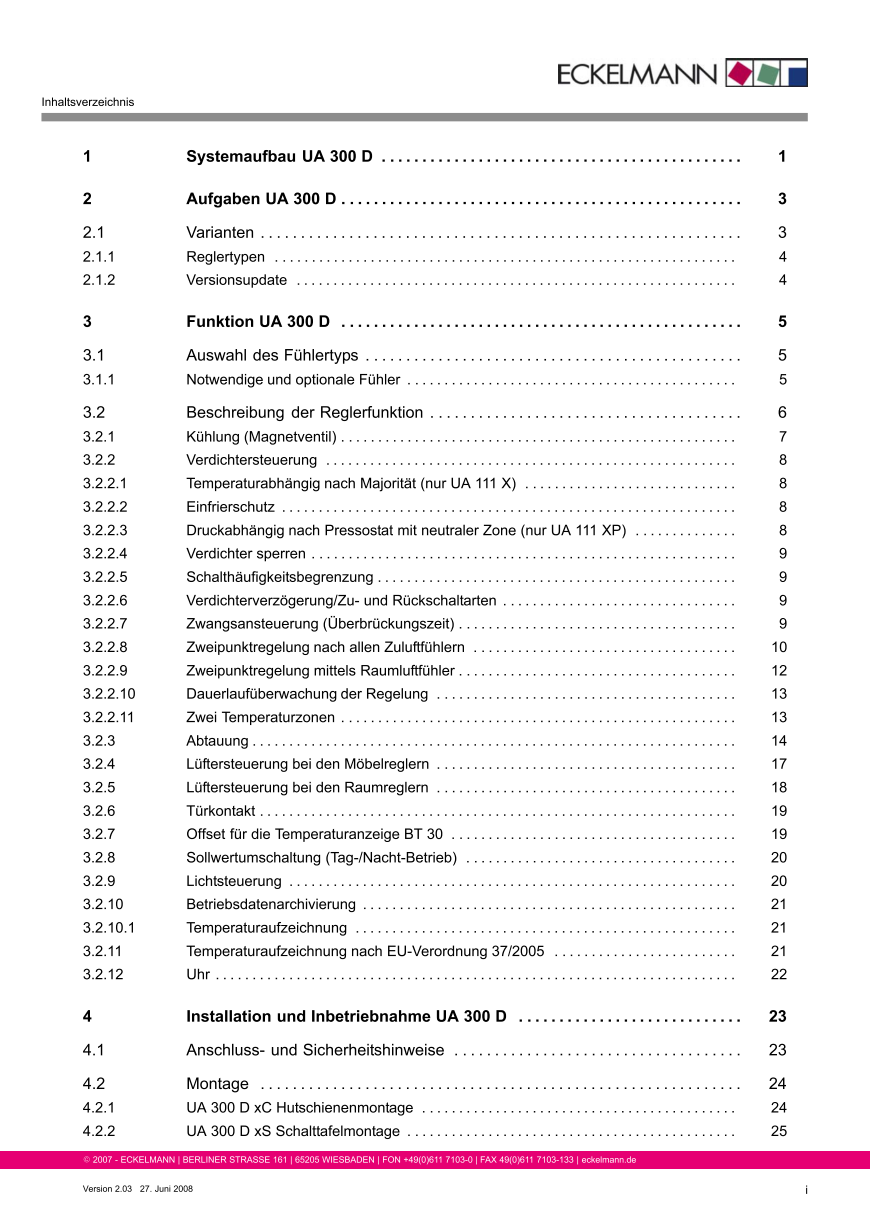 ECKELMANN

Inhaltsverzeichnis

| | | |
|---|---|---|
| 1 | Systemaufbau UA 300 D | 1 |
| 2 | Aufgaben UA 300 D | 3 |
| 2.1 | Varianten | 3 |
| 2.1.1 | Reglertypen | 4 |
| 2.1.2 | Versionsupdate | 4 |
| 3 | Funktion UA 300 D | 5 |
| 3.1 | Auswahl des Fühlertyps | 5 |
| 3.1.1 | Notwendige und optionale Fühler | 5 |
| 3.2 | Beschreibung der Reglerfunktion | 6 |
| 3.2.1 | Kühlung (Magnetventil) | 7 |
| 3.2.2 | Verdichtersteuerung | 8 |
| 3.2.2.1 | Temperaturabhängig nach Majorität (nur UA 111 X) | 8 |
| 3.2.2.2 | Einfrierschutz | 8 |
| 3.2.2.3 | Druckabhängig nach Pressostat mit neutraler Zone (nur UA 111 XP) | 8 |
| 3.2.2.4 | Verdichter sperren | 9 |
| 3.2.2.5 | Schalthäufigkeitsbegrenzung | 9 |
| 3.2.2.6 | Verdichterverzögerung/Zu- und Rückschaltarten | 9 |
| 3.2.2.7 | Zwangsansteuerung (Überbrückungszeit) | 9 |
| 3.2.2.8 | Zweipunktregelung nach allen Zuluftfühlern | 10 |
| 3.2.2.9 | Zweipunktregelung mittels Raumluftfühler | 12 |
| 3.2.2.10 | Dauerlaufüberwachung der Regelung | 13 |
| 3.2.2.11 | Zwei Temperaturzonen | 13 |
| 3.2.3 | Abtauung | 14 |
| 3.2.4 | Lüftersteuerung bei den Möbelreglern | 17 |
| 3.2.5 | Lüftersteuerung bei den Raumreglern | 18 |
| 3.2.6 | Türkontakt | 19 |
| 3.2.7 | Offset für die Temperaturanzeige BT 30 | 19 |
| 3.2.8 | Sollwertumschaltung (Tag-/Nacht-Betrieb) | 20 |
| 3.2.9 | Lichtsteuerung | 20 |
| 3.2.10 | Betriebsdatenarchivierung | 21 |
| 3.2.10.1 | Temperaturaufzeichnung | 21 |
| 3.2.11 | Temperaturaufzeichnung nach EU-Verordnung 37/2005 | 21 |
| 3.2.12 | Uhr | 22 |
| 4 | Installation und Inbetriebnahme UA 300 D | 23 |
| 4.1 | Anschluss- und Sicherheitshinweise | 23 |
| 4.2 | Montage | 24 |
| 4.2.1 | UA 300 D xC Hutschienenmontage | 24 |
| 4.2.2 | UA 300 D xS Schalttafelmontage | 25 |

© 2007 - ECKELMANN | BERLINER STRASSE 161 | 65205 WIESBADEN | FON +49(0)611 7103-0 | FAX 49(0)611 7103-133 | eckelmann.de

Version 2.03 27. Juni 2008

i